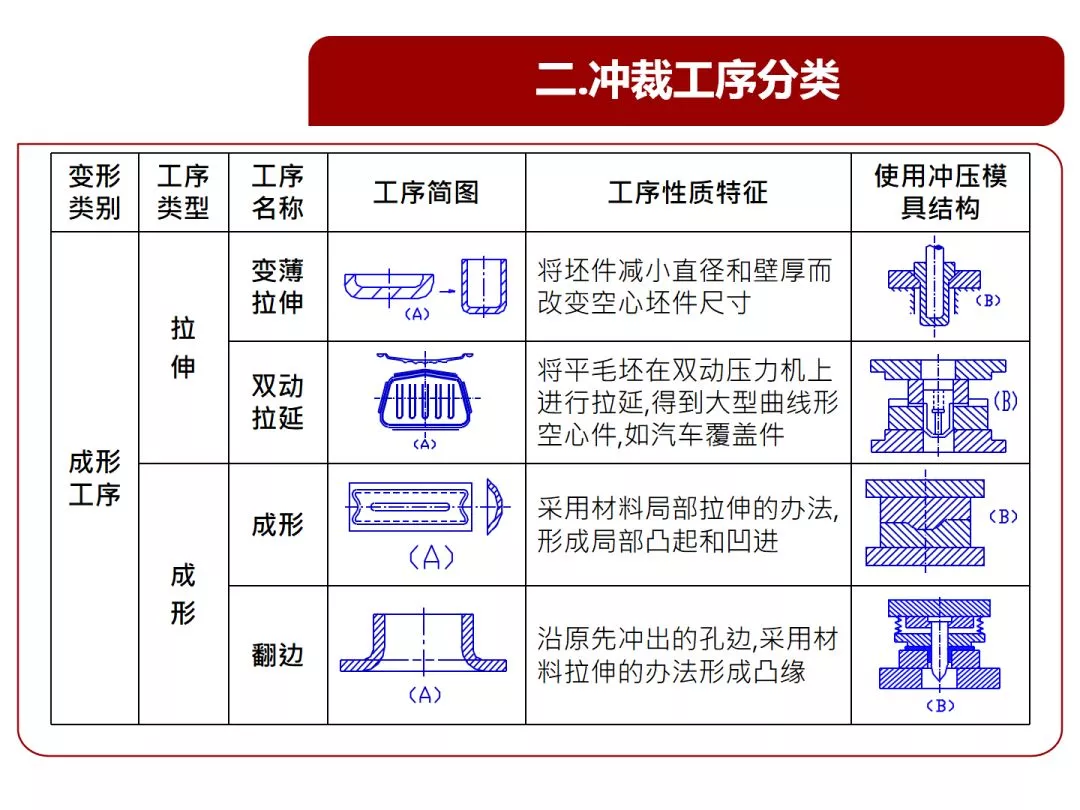 二.冲裁工序分类

| 变形类别 | 工序类型 | 工序名称 | 工序简图 | 工序性质特征 | 使用冲压模具结构 |
|---|---|---|---|---|---|
| 成形工序 | 拉伸 | 变薄拉伸 | (A) | 将坯件减小直径和壁厚而改变空心坯件尺寸 | (B) |
| | | 双动拉延 | (A) | 将平毛坯在双动压力机上进行拉延,得到大型曲线形空心件,如汽车覆盖件 | (B) |
| | 成形 | 成形 | (A) | 采用材料局部拉伸的办法,形成局部凸起和凹进 | (B) |
| | | 翻边 | (A) | 沿原先冲出的孔边,采用材料拉伸的办法形成凸缘 | (B) |